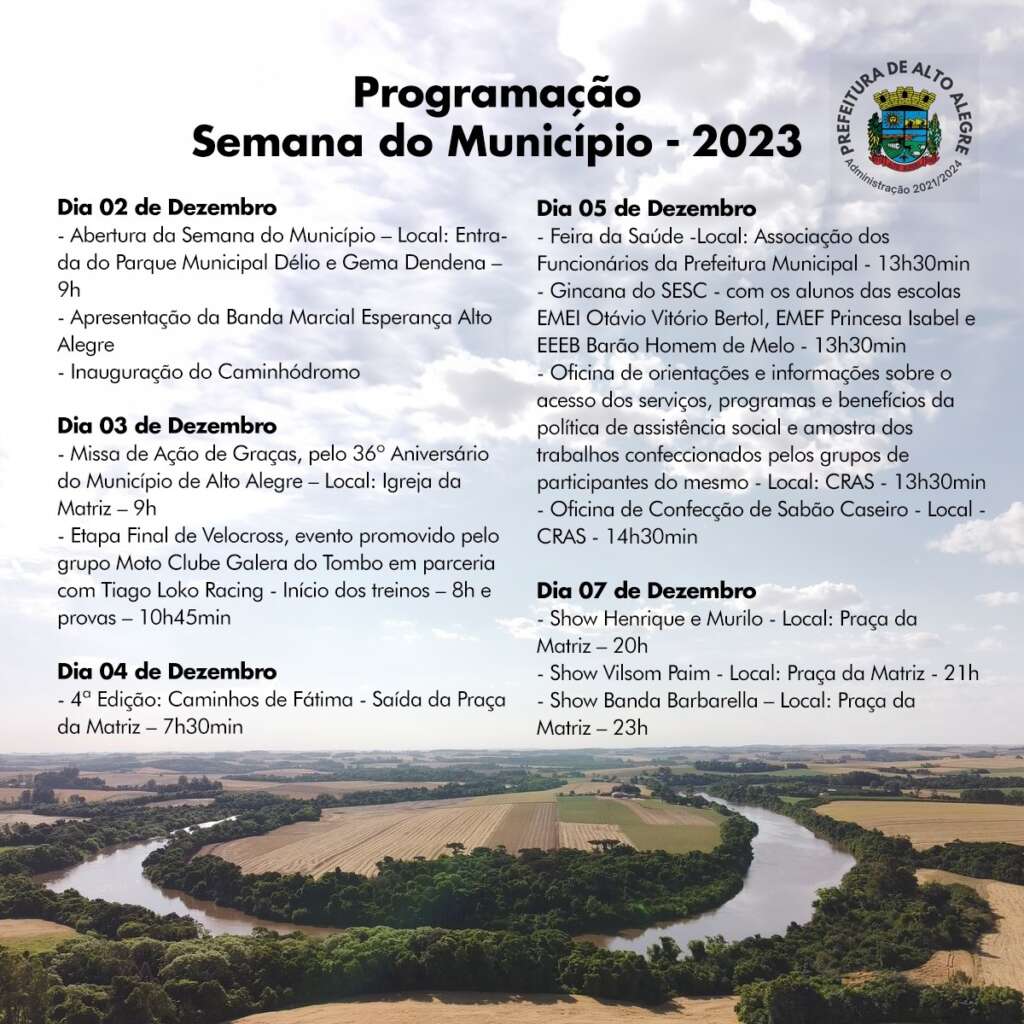 Programação
Semana do Município - 2023

PREFEITURA DE ALTO ALEGRE
Administração 2021/2024

Dia 02 de Dezembro
- Abertura da Semana do Município – Local: Entrada do Parque Municipal Délio e Gema Dendena – 9h
- Apresentação da Banda Marcial Esperança Alto Alegre
- Inauguração do Caminhódromo

Dia 03 de Dezembro
- Missa de Ação de Graças, pelo 36º Aniversário do Município de Alto Alegre – Local: Igreja da Matriz – 9h
- Etapa Final de Velocross, evento promovido pelo grupo Moto Clube Galera do Tombo em parceria com Tiago Loko Racing - Início dos treinos – 8h e provas – 10h45min

Dia 04 de Dezembro
- 4ª Edição: Caminhos de Fátima - Saída da Praça da Matriz – 7h30min

Dia 05 de Dezembro
- Feira da Saúde -Local: Associação dos Funcionários da Prefeitura Municipal - 13h30min
- Gincana do SESC - com os alunos das escolas EMEI Otávio Vitório Bertol, EMEF Princesa Isabel e EEEB Barão Homem de Melo - 13h30min
- Oficina de orientações e informações sobre o acesso dos serviços, programas e benefícios da política de assistência social e amostra dos trabalhos confeccionados pelos grupos de participantes do mesmo - Local: CRAS - 13h30min
- Oficina de Confecção de Sabão Caseiro - Local - CRAS - 14h30min

Dia 07 de Dezembro
- Show Henrique e Murilo - Local: Praça da Matriz – 20h
- Show Vilsom Paim - Local: Praça da Matriz - 21h
- Show Banda Barbarella – Local: Praça da Matriz – 23h